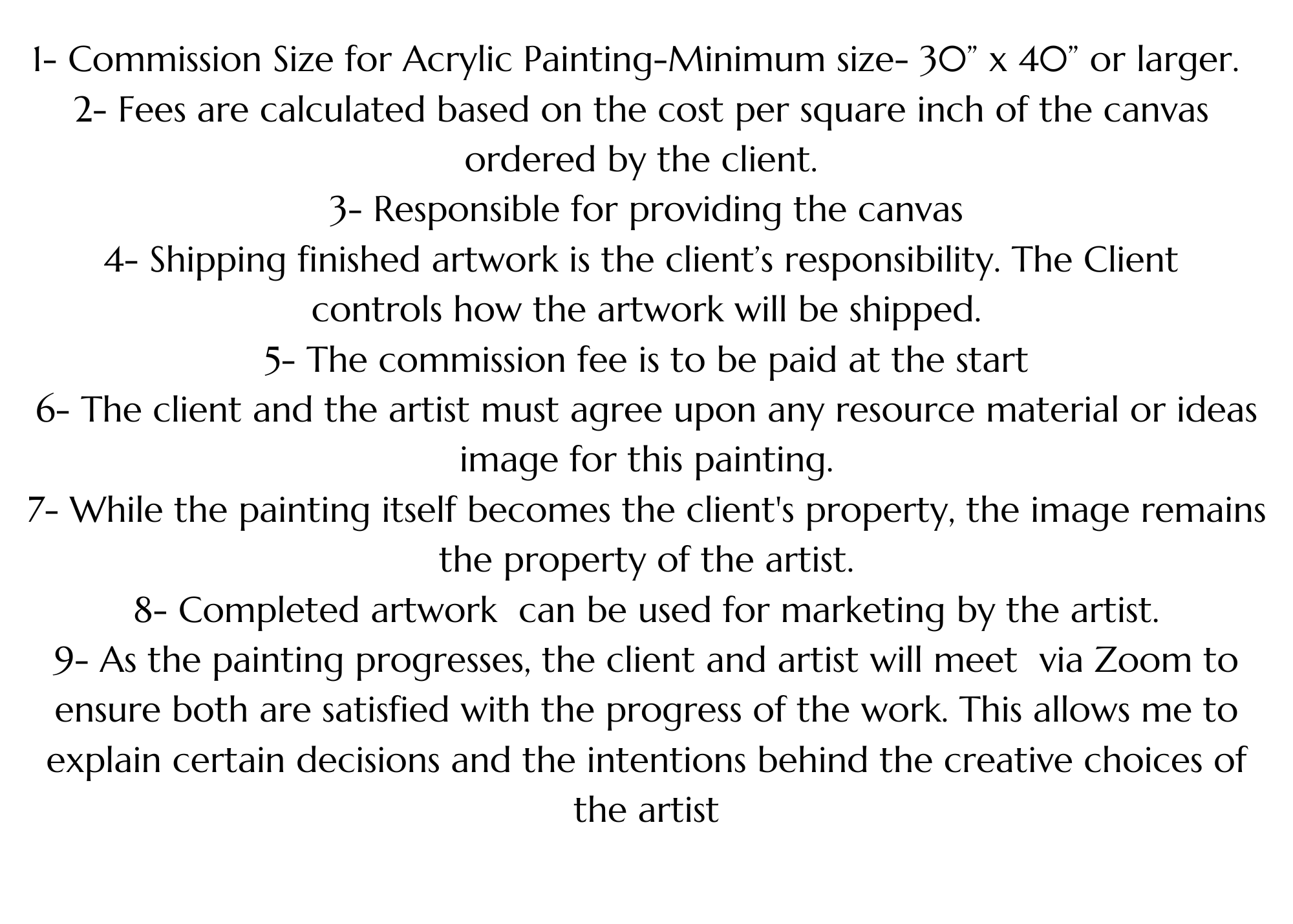 1- Commission Size for Acrylic Painting-Minimum size- 30” x 40” or larger.
2- Fees are calculated based on the cost per square inch of the canvas ordered by the client.
3- Responsible for providing the canvas
4- Shipping finished artwork is the client’s responsibility. The Client controls how the artwork will be shipped.
5- The commission fee is to be paid at the start
6- The client and the artist must agree upon any resource material or ideas image for this painting.
7- While the painting itself becomes the client's property, the image remains the property of the artist.
8- Completed artwork can be used for marketing by the artist.
9- As the painting progresses, the client and artist will meet via Zoom to ensure both are satisfied with the progress of the work. This allows me to explain certain decisions and the intentions behind the creative choices of the artist